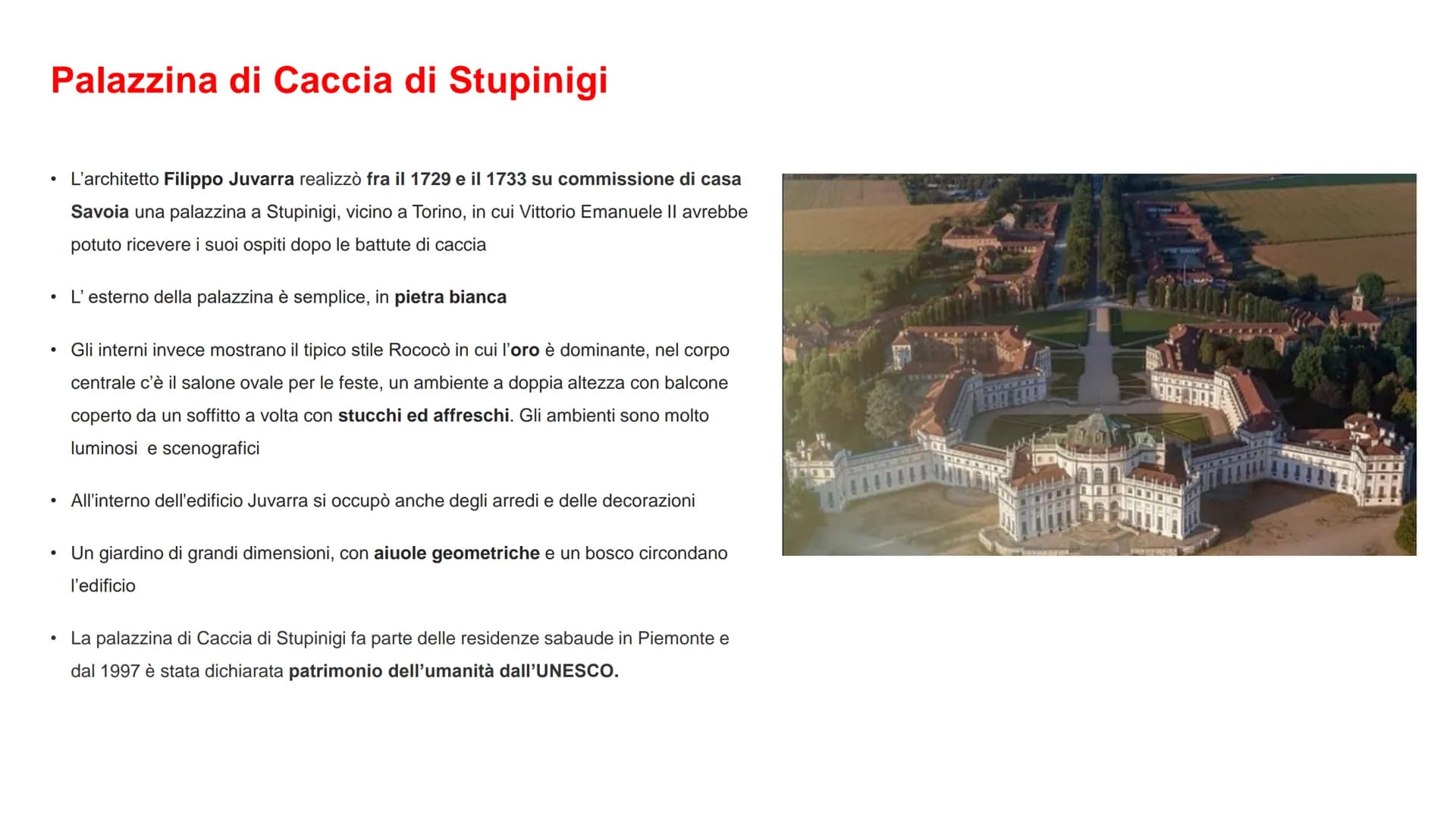 Palazzina di Caccia di Stupinigi

• L'architetto Filippo Juvarra realizzò fra il 1729 e il 1733 su commissione di casa Savoia una palazzina a Stupinigi, vicino a Torino, in cui Vittorio Emanuele II avrebbe potuto ricevere i suoi ospiti dopo le battute di caccia

• L' esterno della palazzina è semplice, in pietra bianca

• Gli interni invece mostrano il tipico stile Rococò in cui l'oro è dominante, nel corpo centrale c'è il salone ovale per le feste, un ambiente a doppia altezza con balcone coperto da un soffitto a volta con stucchi ed affreschi. Gli ambienti sono molto luminosi e scenografici

• All'interno dell'edificio Juvarra si occupò anche degli arredi e delle decorazioni

• Un giardino di grandi dimensioni, con aiuole geometriche e un bosco circondano l'edificio

• La palazzina di Caccia di Stupinigi fa parte delle residenze sabaude in Piemonte e dal 1997 è stata dichiarata patrimonio dell'umanità dall'UNESCO.